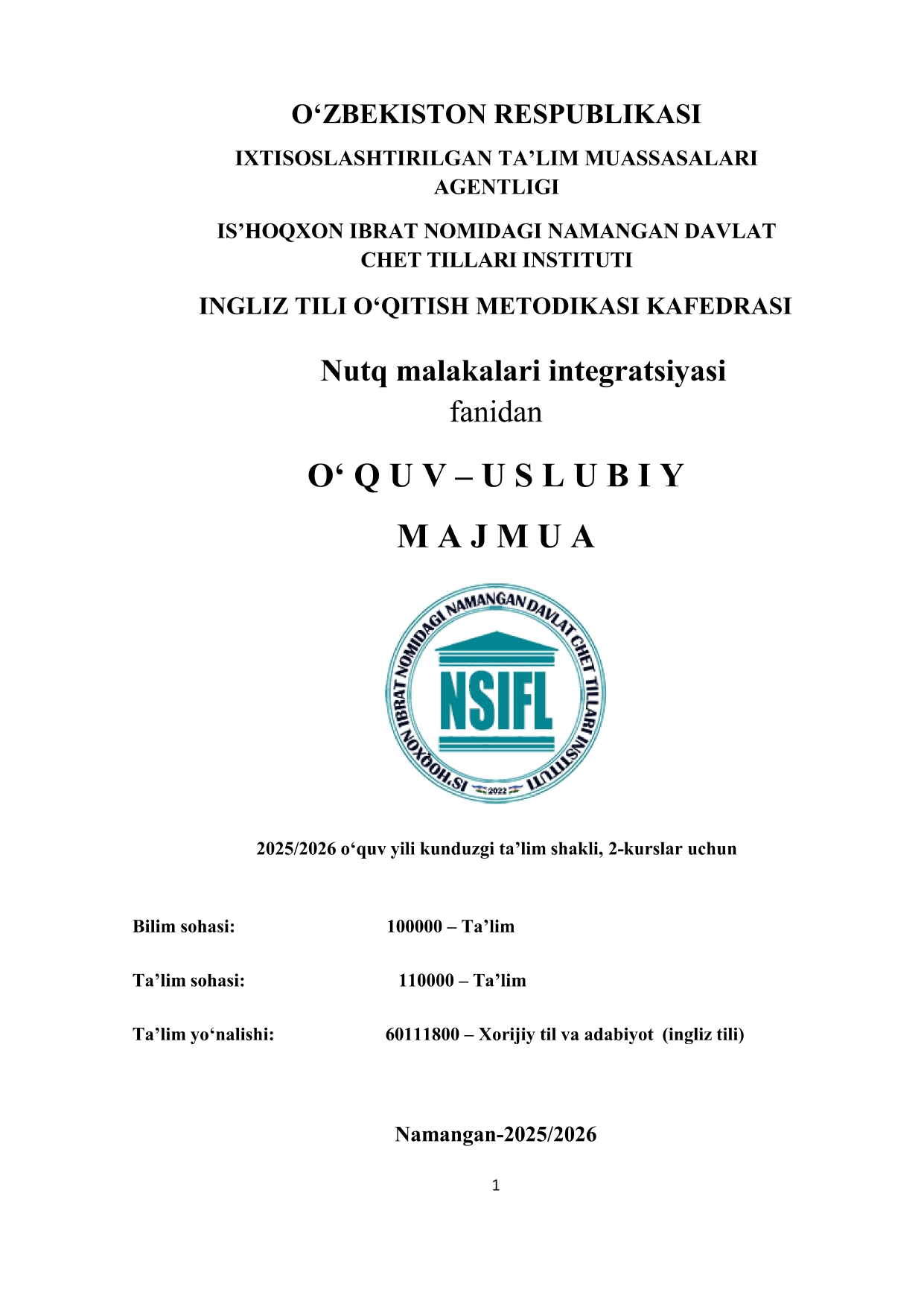 O‘ZBEKISTON RESPUBLIKASI

IXTISOSLASHTIRILGAN TA’LIM MUASSASALARI AGENTLIGI

IS’HOQXON IBRAT NOMIDAGI NAMANGAN DAVLAT CHET TILLARI INSTITUTI

INGLIZ TILI O‘QITISH METODIKASI KAFEDRASI

Nutq malakalari integratsiyasi
fanidan

O‘ Q U V – U S L U B I Y

M A J M U A

IS'HOQXON IBRAT NOMIDAGI NAMANGAN DAVLAT CHET TILLARI INSTITUTI
NSIFL
2022

2025/2026 o‘quv yili kunduzgi ta’lim shakli, 2-kurslar uchun

Bilim sohasi: 100000 – Ta’lim

Ta’lim sohasi: 110000 – Ta’lim

Ta’lim yo‘nalishi: 60111800 – Xorijiy til va adabiyot (ingliz tili)

Namangan-2025/2026

1